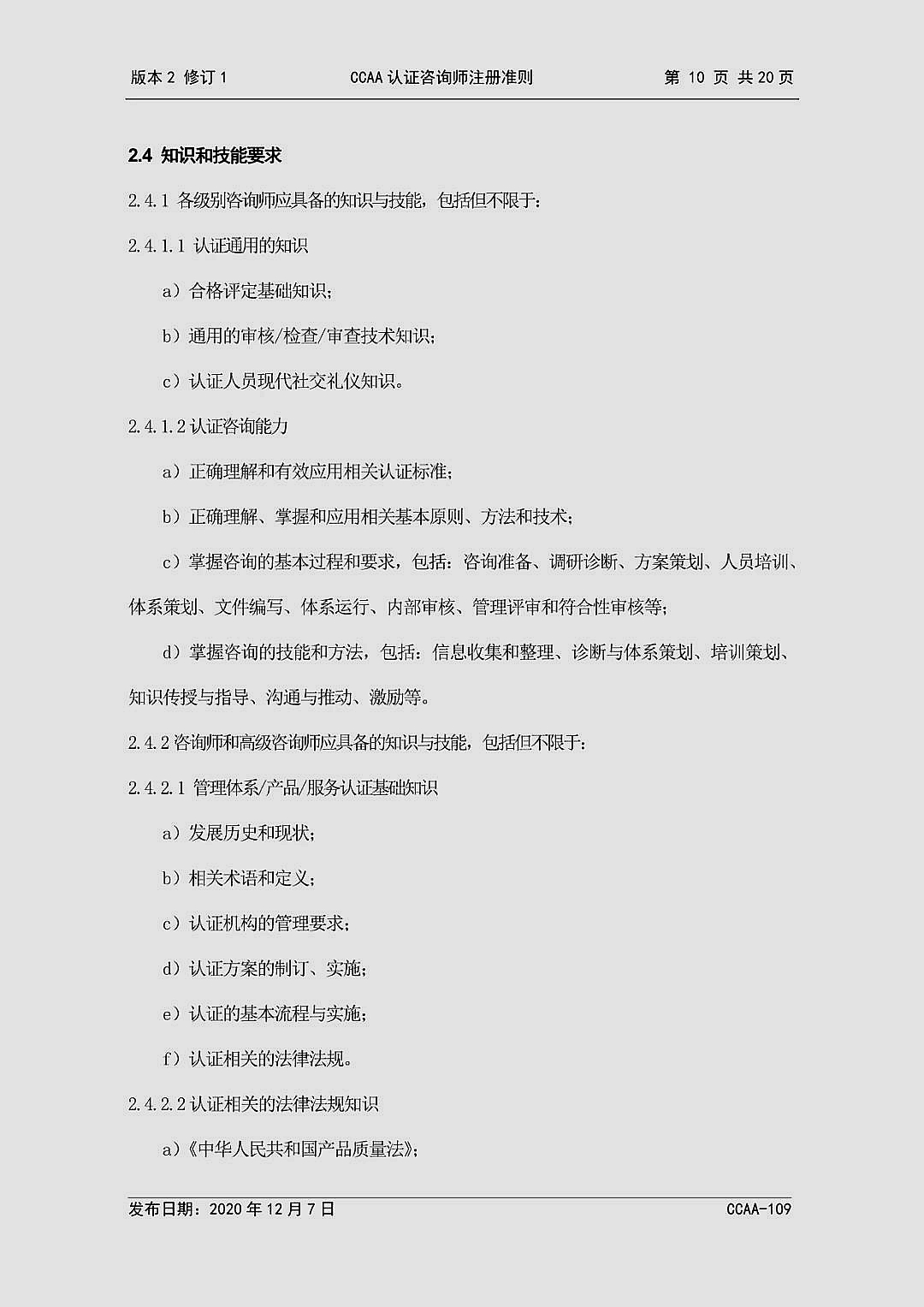 版本 2 修订 1　　CCAA 认证咨询师注册准则　　第 10 页 共 20 页

2.4 知识和技能要求

2.4.1 各级别咨询师应具备的知识与技能，包括但不限于：

2.4.1.1 认证通用的知识

a）合格评定基础知识；

b）通用的审核/检查/审查技术知识；

c）认证人员现代社交礼仪知识。

2.4.1.2 认证咨询能力

a）正确理解和有效应用相关认证标准；

b）正确理解、掌握和应用相关基本原则、方法和技术；

c）掌握咨询的基本过程和要求，包括：咨询准备、调研诊断、方案策划、人员培训、体系策划、文件编写、体系运行、内部审核、管理评审和符合性审核等；

d）掌握咨询的技能和方法，包括：信息收集和整理、诊断与体系策划、培训策划、知识传授与指导、沟通与推动、激励等。

2.4.2 咨询师和高级咨询师应具备的知识与技能，包括但不限于：

2.4.2.1 管理体系/产品/服务认证基础知识

a）发展历史和现状；

b）相关术语和定义；

c）认证机构的管理要求；

d）认证方案的制订、实施；

e）认证的基本流程与实施；

f）认证相关的法律法规。

2.4.2.2 认证相关的法律法规知识

a）《中华人民共和国产品质量法》；

发布日期：2020 年 12 月 7 日　　CCAA-109